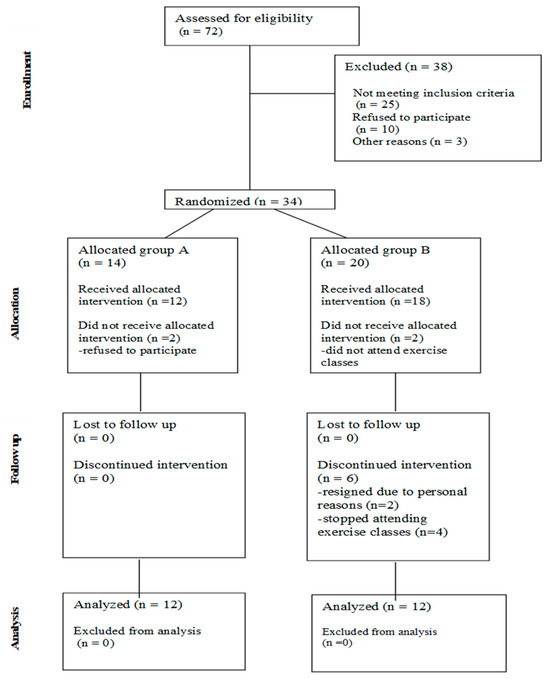 Enrollment

Assessed for eligibility (n = 72)

Excluded (n = 38)

Not meeting inclusion criteria (n = 25)
Refused to participate (n = 10)
Other reasons (n = 3)

Randomized (n = 34)

Allocation

Allocated group A (n = 14)

Received allocated intervention (n =12)

Did not receive allocated intervention (n =2)
-refused to participate

Allocated group B (n = 20)

Received allocated intervention (n =18)

Did not receive allocated intervention (n =2)
-did not attend exercise classes

Follow up

Lost to follow up (n = 0)

Discontinued intervention (n = 0)

Lost to follow up (n = 0)

Discontinued intervention (n = 6)
-resigned due to personal reasons (n=2)
-stopped attending exercise classes (n=4)

Analysis

Analyzed (n = 12)

Excluded from analysis (n = 0)

Analyzed (n = 12)

Excluded from analysis (n =0)